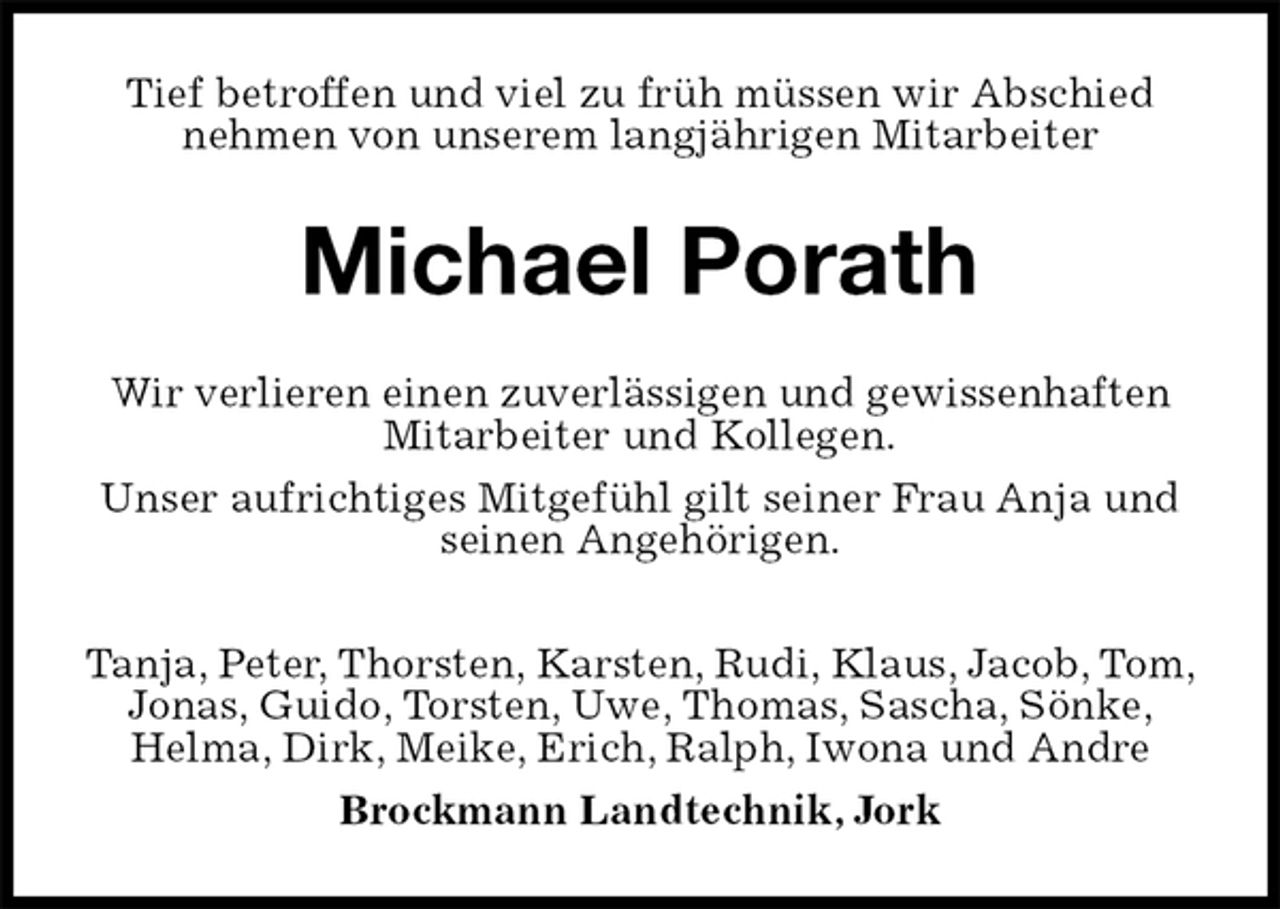 Tief betroffen und viel zu früh müssen wir Abschied nehmen von unserem langjährigen Mitarbeiter

Michael Porath

Wir verlieren einen zuverlässigen und gewissenhaften Mitarbeiter und Kollegen.

Unser aufrichtiges Mitgefühl gilt seiner Frau Anja und seinen Angehörigen.

Tanja, Peter, Thorsten, Karsten, Rudi, Klaus, Jacob, Tom, Jonas, Guido, Torsten, Uwe, Thomas, Sascha, Sönke, Helma, Dirk, Meike, Erich, Ralph, Iwona und Andre

Brockmann Landtechnik, Jork